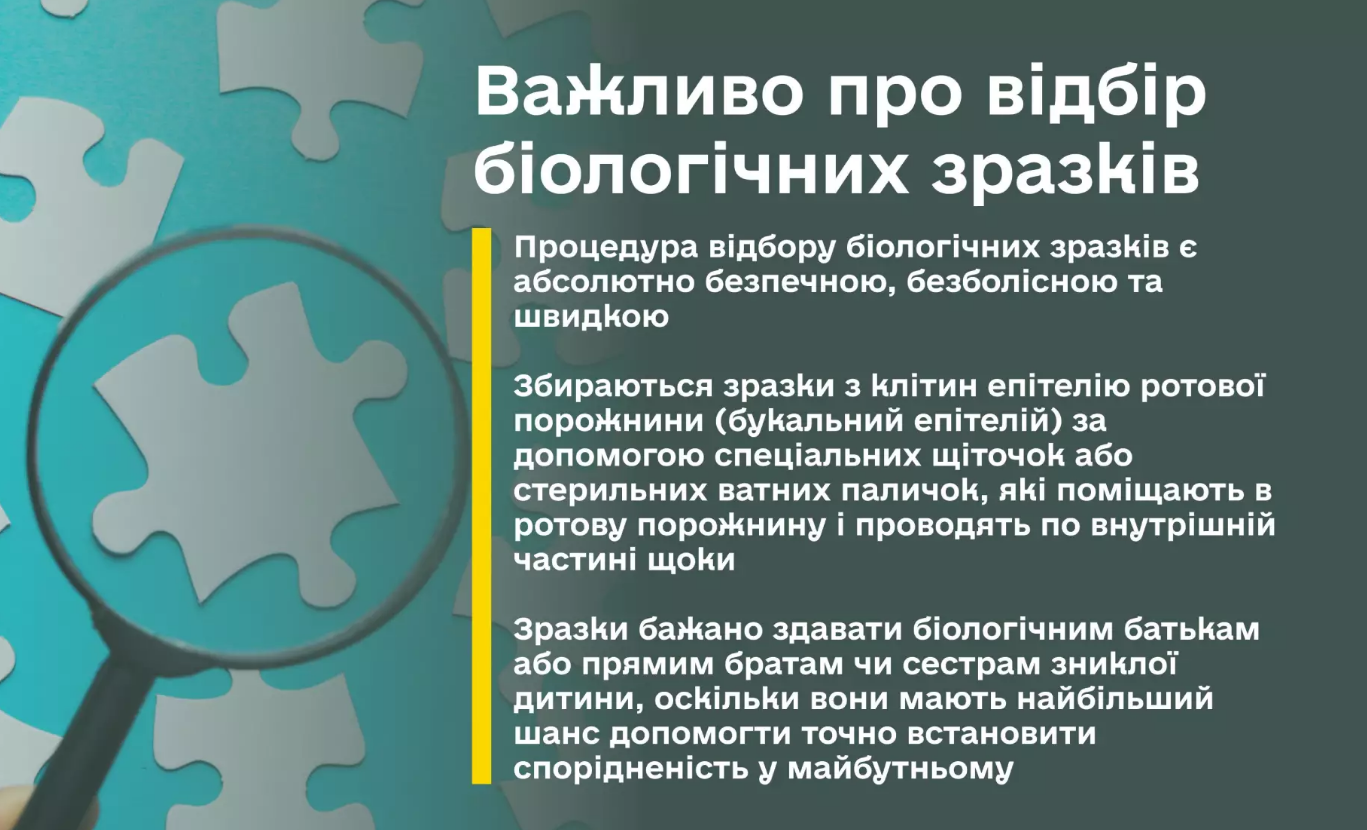 Важливо про відбір біологічних зразків

Процедура відбору біологічних зразків є абсолютно безпечною, безболісною та швидкою

Збираються зразки з клітин епітелію ротової порожнини (букальний епітелій) за допомогою спеціальних щіточок або стерильних ватних паличок, які поміщають в ротову порожнину і проводять по внутрішній частині щоки

Зразки бажано здавати біологічним батькам або прямим братам чи сестрам зниклої дитини, оскільки вони мають найбільший шанс допомогти точно встановити спорідненість у майбутньому